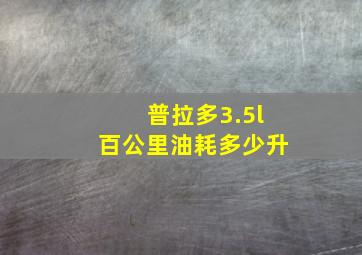 普拉多3.5l
百公里油耗多少升